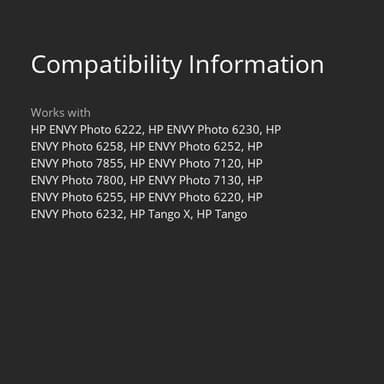 Compatibility Information

Works with
HP ENVY Photo 6222, HP ENVY Photo 6230, HP ENVY Photo 6258, HP ENVY Photo 6252, HP ENVY Photo 7855, HP ENVY Photo 7120, HP ENVY Photo 7800, HP ENVY Photo 7130, HP ENVY Photo 6255, HP ENVY Photo 6220, HP ENVY Photo 6232, HP Tango X, HP Tango